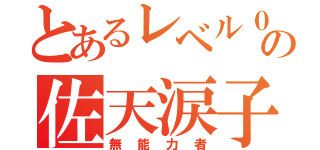 とあるレベル０の
佐天涙子
無能力者